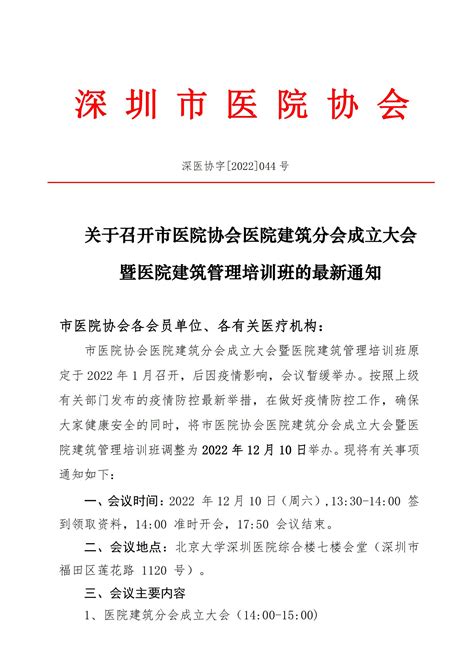 深圳市医院协会

深医协字[2022]044 号

关于召开市医院协会医院建筑分会成立大会暨医院建筑管理培训班的最新通知

市医院协会各会员单位、各有关医疗机构：

市医院协会医院建筑分会成立大会暨医院建筑管理培训班原定于 2022 年 1 月召开，后因疫情影响，会议暂缓举办。按照上级有关部门发布的疫情防控最新举措，在做好疫情防控工作，确保大家健康安全的同时，将市医院协会医院建筑分会成立大会暨医院建筑管理培训班调整为 2022 年 12 月 10 日举办。现将有关事项通知如下：

一、会议时间：2022 年 12 月 10 日（周六），13:30-14:00 签到领取资料，14:00 准时开会，17:50 会议结束。

二、会议地点：北京大学深圳医院综合楼七楼会堂（深圳市福田区莲花路 1120 号）。

三、会议主要内容

1、医院建筑分会成立大会（14:00-15:00）